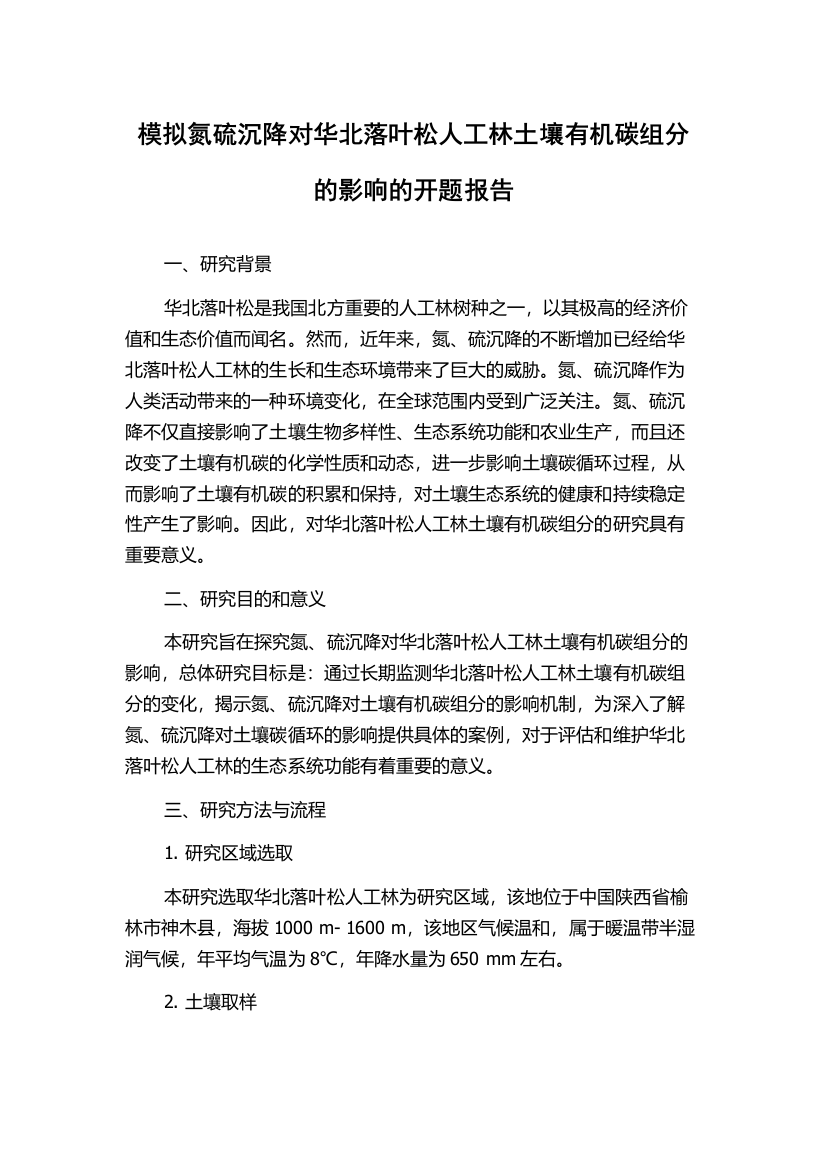 模拟氮硫沉降对华北落叶松人工林土壤有机碳组分的影响的开题报告

一、研究背景

华北落叶松是我国北方重要的人工林树种之一，以其极高的经济价值和生态价值而闻名。然而，近年来，氮、硫沉降的不断增加已经给华北落叶松人工林的生长和生态环境带来了巨大的威胁。氮、硫沉降作为人类活动带来的一种环境变化，在全球范围内受到广泛关注。氮、硫沉降不仅直接影响了土壤生物多样性、生态系统功能和农业生产，而且还改变了土壤有机碳的化学性质和动态，进一步影响土壤碳循环过程，从而影响了土壤有机碳的积累和保持，对土壤生态系统的健康和持续稳定性产生了影响。因此，对华北落叶松人工林土壤有机碳组分的研究具有重要意义。

二、研究目的和意义

本研究旨在探究氮、硫沉降对华北落叶松人工林土壤有机碳组分的影响，总体研究目标是：通过长期监测华北落叶松人工林土壤有机碳组分的变化，揭示氮、硫沉降对土壤有机碳组分的影响机制，为深入了解氮、硫沉降对土壤碳循环的影响提供具体的案例，对于评估和维护华北落叶松人工林的生态系统功能有着重要的意义。

三、研究方法与流程

1. 研究区域选取

本研究选取华北落叶松人工林为研究区域，该地位于中国陕西省榆林市神木县，海拔 1000 m- 1600 m，该地区气候温和，属于暖温带半湿润气候，年平均气温为 8°C，年降水量为 650 mm 左右。

2. 土壤取样